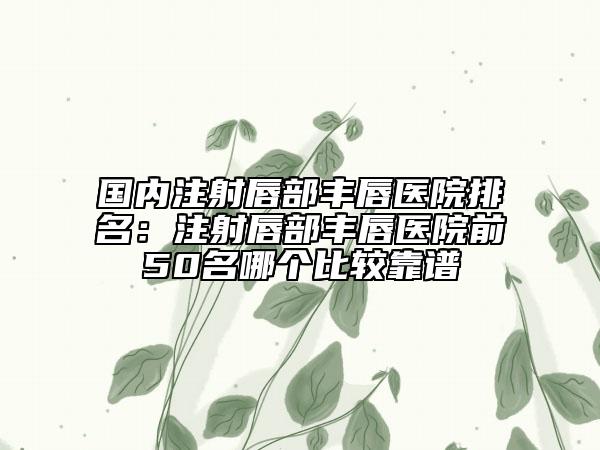 国内注射唇部丰唇医院排名：注射唇部丰唇医院前50名哪个比较靠谱